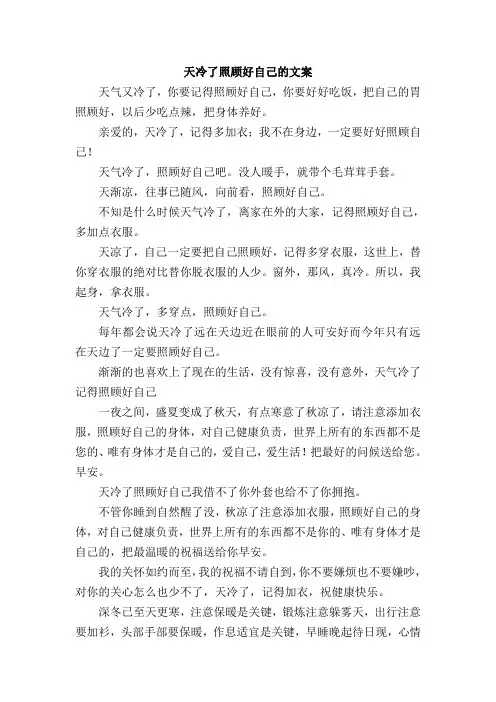 天冷了照顾好自己的文案

天气又冷了，你要记得照顾好自己，你要好好吃饭，把自己的胃照顾好，以后少吃点辣，把身体养好。

亲爱的，天冷了，记得多加衣；我不在身边，一定要好好照顾自己！

天气冷了，照顾好自己吧。没人暖手，就带个毛茸茸手套。

天渐凉，往事已随风，向前看，照顾好自己。

不知是什么时候天气冷了，离家在外的大家，记得照顾好自己，多加点衣服。

天凉了，自己一定要把自己照顾好，记得多穿衣服，这世上，替你穿衣服的绝对比替你脱衣服的人少。窗外，那风，真冷。所以，我起身，拿衣服。

天气冷了，多穿点，照顾好自己。

每年都会说天冷了远在天边近在眼前的人可安好而今年只有远在天边了一定要照顾好自己。

渐渐的也喜欢上了现在的生活，没有惊喜，没有意外，天气冷了记得照顾好自己

一夜之间，盛夏变成了秋天，有点寒意了秋凉了，请注意添加衣服，照顾好自己的身体，对自己健康负责，世界上所有的东西都不是您的、唯有身体才是自己的，爱自己，爱生活！把最好的问候送给您。早安。

天冷了照顾好自己我借不了你外套也给不了你拥抱。

不管你睡到自然醒了没，秋凉了注意添加衣服，照顾好自己的身体，对自己健康负责，世界上所有的东西都不是你的、唯有身体才是自己的，把最温暖的祝福送给你早安。

我的关怀如约而至，我的祝福不请自到，你不要嫌烦也不要嫌吵，对你的关心怎么也少不了，天冷了，记得加衣，祝健康快乐。

深冬已至天更寒，注意保暖是关键，锻炼注意躲雾天，出行注意要加衫，头部手部要保暖，作息适宜是关键，早睡晚起待日现，心情